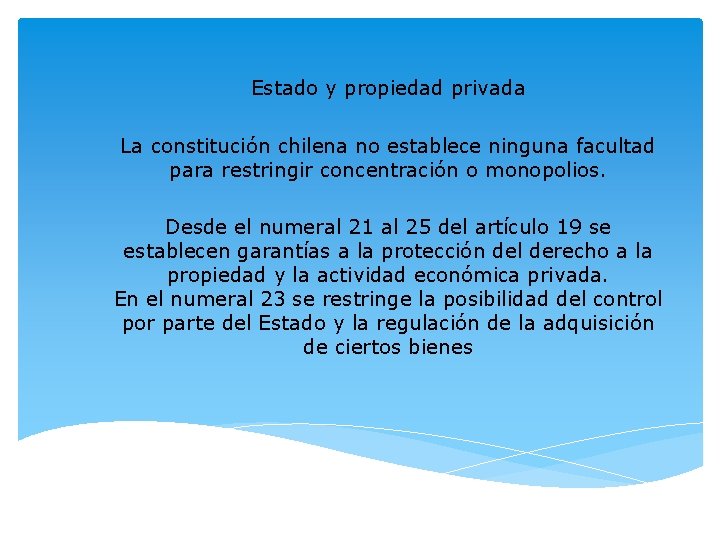 Estado y propiedad privada

La constitución chilena no establece ninguna facultad para restringir concentración o monopolios.

Desde el numeral 21 al 25 del artículo 19 se establecen garantías a la protección del derecho a la propiedad y la actividad económica privada.
En el numeral 23 se restringe la posibilidad del control por parte del Estado y la regulación de la adquisición de ciertos bienes